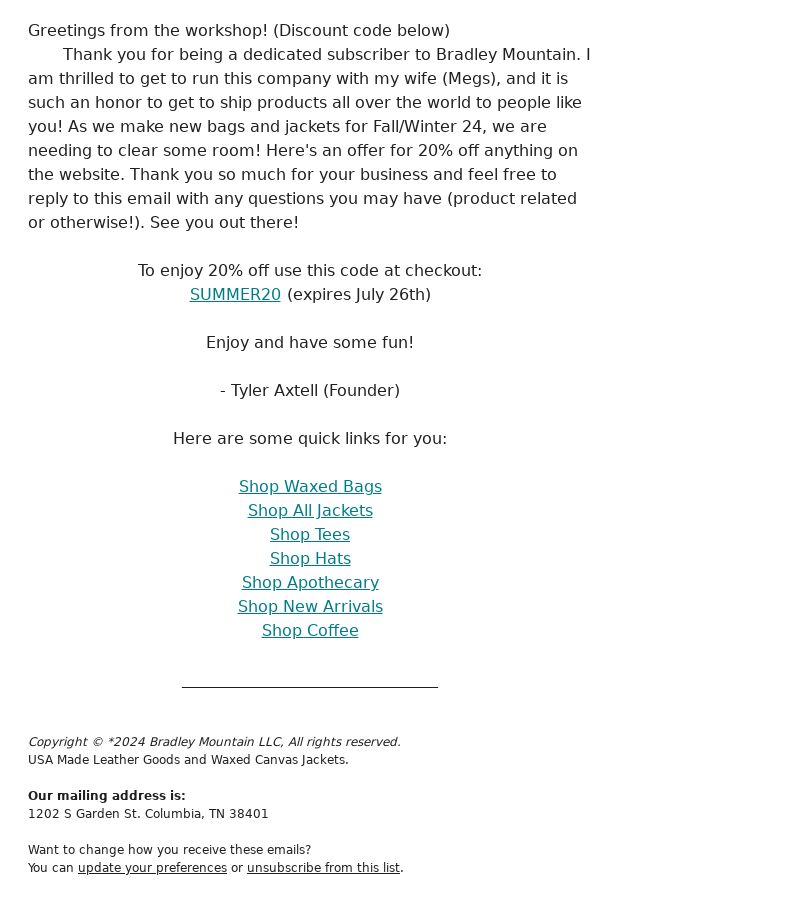 Greetings from the workshop! (Discount code below)

Thank you for being a dedicated subscriber to Bradley Mountain. I am thrilled to get to run this company with my wife (Megs), and it is such an honor to get to ship products all over the world to people like you! As we make new bags and jackets for Fall/Winter 24, we are needing to clear some room! Here's an offer for 20% off anything on the website. Thank you so much for your business and feel free to reply to this email with any questions you may have (product related or otherwise!). See you out there!

To enjoy 20% off use this code at checkout:
SUMMER20 (expires July 26th)

Enjoy and have some fun!

- Tyler Axtell (Founder)

Here are some quick links for you:

Shop Waxed Bags
Shop All Jackets
Shop Tees
Shop Hats
Shop Apothecary
Shop New Arrivals
Shop Coffee

Copyright © *2024 Bradley Mountain LLC, All rights reserved.
USA Made Leather Goods and Waxed Canvas Jackets.

Our mailing address is:
1202 S Garden St. Columbia, TN 38401

Want to change how you receive these emails?
You can update your preferences or unsubscribe from this list.